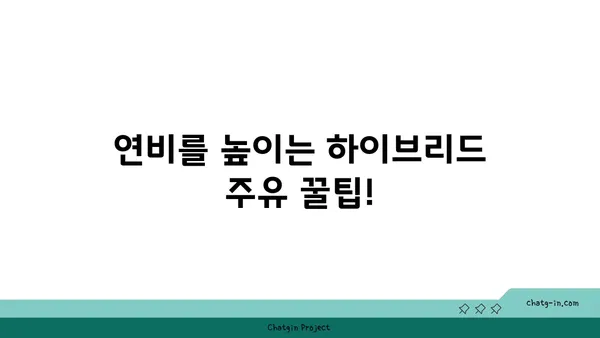 연비를 높이는 하이브리드 주유 꿀팁!

chatg-in.com

Chatgin Project